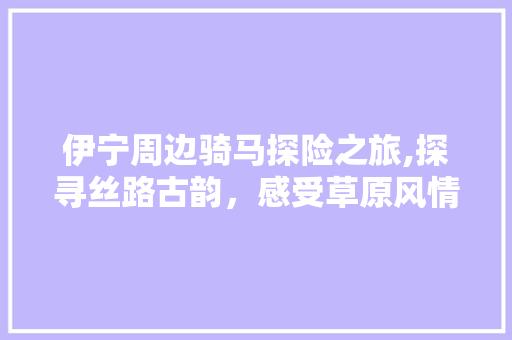 伊宁周边骑马探险之旅,探寻丝路古韵，感受草原风情